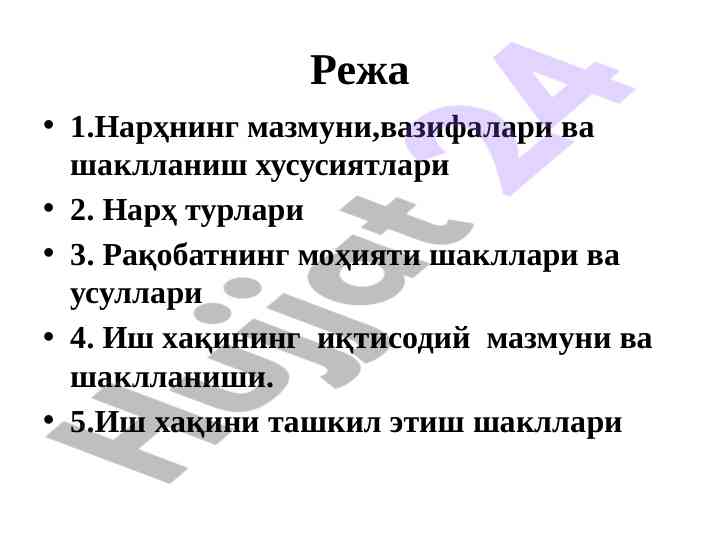 Режа

• 1.Нарҳнинг мазмуни,вазифалари ва шаклланиш хусусиятлари
• 2. Нарҳ турлари
• 3. Рақобатнинг моҳияти шакллари ва усуллари
• 4. Иш хақининг иқтисодий мазмуни ва шаклланиши.
• 5.Иш хақини ташкил этиш шакллари

Hujjat 24